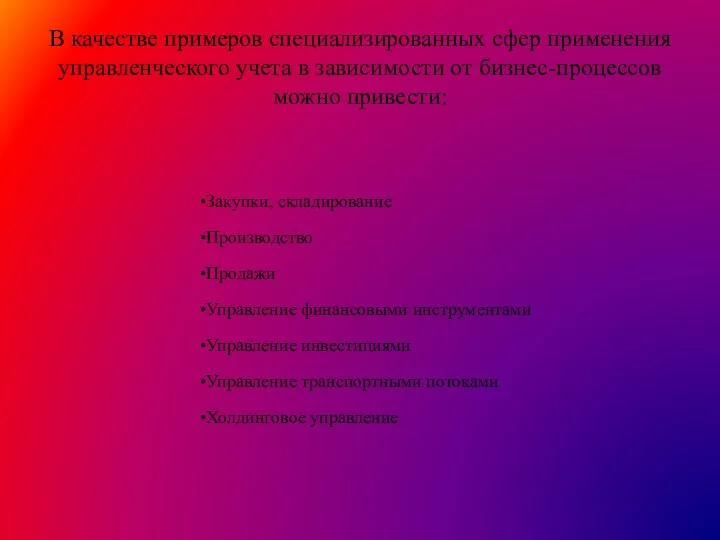 В качестве примеров специализированных сфер применения управленческого учета в зависимости от бизнес-процессов можно привести:

•Закупки, складирование

•Производство

•Продажи

•Управление финансовыми инструментами

•Управление инвестициями

•Управление транспортными потоками

•Холдинговое управление